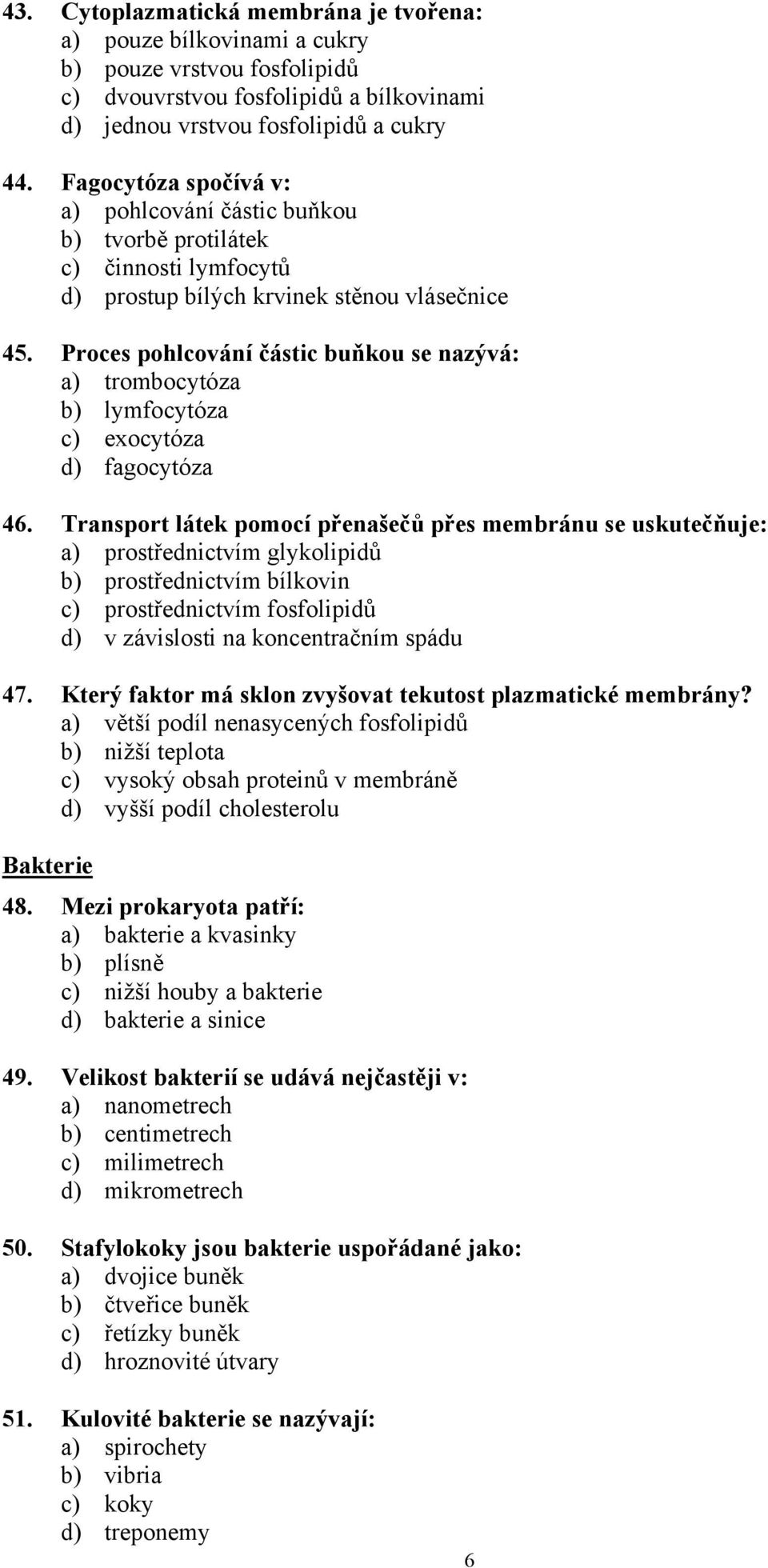 43. Cytoplazmatická membrána je tvořena:
a) pouze bílkovinami a cukry
b) pouze vrstvou fosfolipidů
c) dvouvrstvou fosfolipidů a bílkovinami
d) jednou vrstvou fosfolipidů a cukry

44. Fagocytóza spočívá v:
a) pohlcování částic buňkou
b) tvorbě protilátek
c) činnosti lymfocytů
d) prostup bílých krvinek stěnou vlásečnice

45. Proces pohlcování částic buňkou se nazývá:
a) trombocytóza
b) lymfocytóza
c) exocytóza
d) fagocytóza

46. Transport látek pomocí přenašečů přes membránu se uskutečňuje:
a) prostřednictvím glykolipidů
b) prostřednictvím bílkovin
c) prostřednictvím fosfolipidů
d) v závislosti na koncentračním spádu

47. Který faktor má sklon zvyšovat tekutost plazmatické membrány?
a) větší podíl nenasycených fosfolipidů
b) nižší teplota
c) vysoký obsah proteinů v membráně
d) vyšší podíl cholesterolu

Bakterie

48. Mezi prokaryota patří:
a) bakterie a kvasinky
b) plísně
c) nižší houby a bakterie
d) bakterie a sinice

49. Velikost bakterií se udává nejčastěji v:
a) nanometrech
b) centimetrech
c) milimetrech
d) mikrometrech

50. Stafylokoky jsou bakterie uspořádané jako:
a) dvojice buněk
b) čtveřice buněk
c) řetízky buněk
d) hroznovité útvary

51. Kulovité bakterie se nazývají:
a) spirochety
b) vibria
c) koky
d) treponemy

6